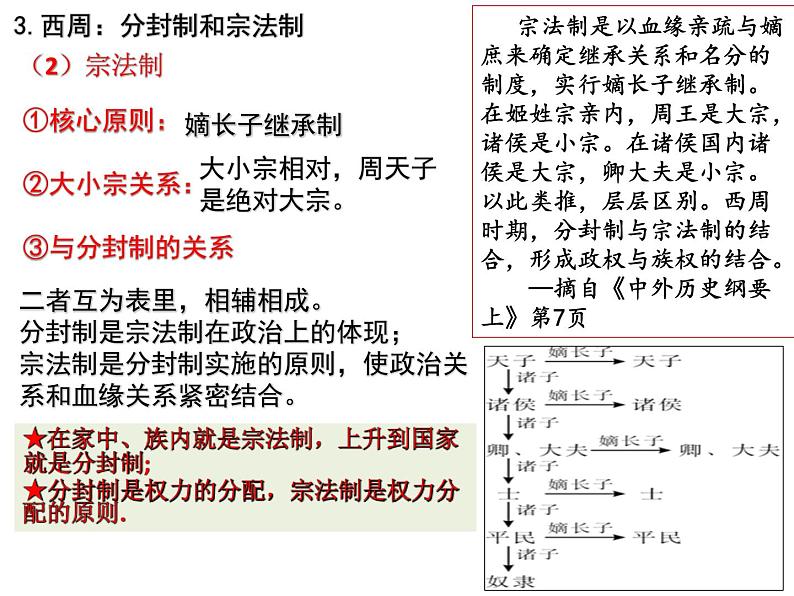 3. 西周：分封制和宗法制

（2）宗法制

①核心原则：嫡长子继承制

②大小宗关系：大小宗相对，周天子是绝对大宗。

③与分封制的关系

二者互为表里，相辅相成。
分封制是宗法制在政治上的体现；
宗法制是分封制实施的原则，使政治关系和血缘关系紧密结合。

★在家中、族内就是宗法制，上升到国家就是分封制;
★分封制是权力的分配，宗法制是权力分配的原则.

宗法制是以血缘亲疏与嫡庶来确定继承关系和名分的制度，实行嫡长子继承制。在姬姓宗亲内，周王是大宗，诸侯是小宗。在诸侯国内诸侯是大宗，卿大夫是小宗。以此类推，层层区别。西周时期，分封制与宗法制的结合，形成政权与族权的结合。
—摘自《中外历史纲要上》第7页

天子 嫡长子 天子
诸子
诸侯 嫡长子 诸侯
诸子
卿、大夫 嫡长子 卿、大夫
诸子
士 嫡长子 士
诸子
平民 嫡长子 平民
诸子
奴隶